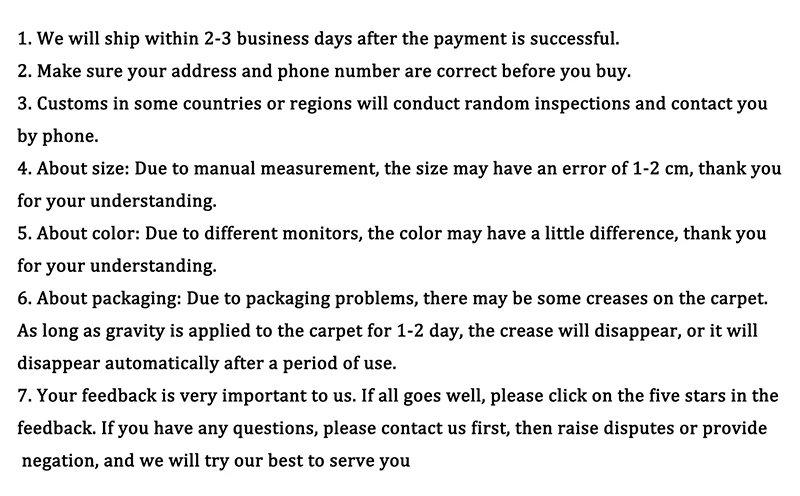 1. We will ship within 2-3 business days after the payment is successful.
2. Make sure your address and phone number are correct before you buy.
3. Customs in some countries or regions will conduct random inspections and contact you by phone.
4. About size: Due to manual measurement, the size may have an error of 1-2 cm, thank you for your understanding.
5. About color: Due to different monitors, the color may have a little difference, thank you for your understanding.
6. About packaging: Due to packaging problems, there may be some creases on the carpet. As long as gravity is applied to the carpet for 1-2 day, the crease will disappear, or it will disappear automatically after a period of use.
7. Your feedback is very important to us. If all goes well, please click on the five stars in the feedback. If you have any questions, please contact us first, then raise disputes or provide negation, and we will try our best to serve you